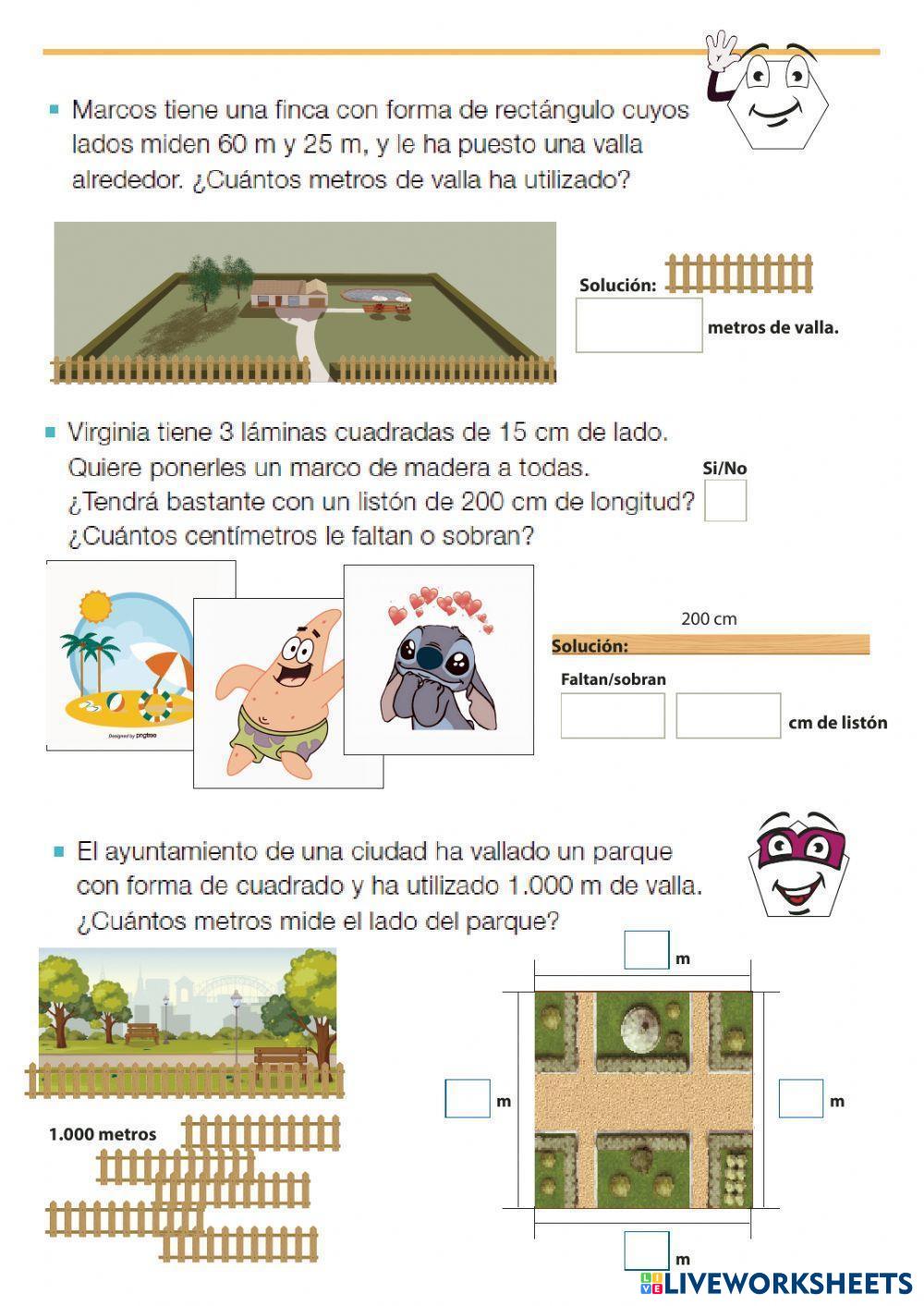 Marcos tiene una finca con forma de rectángulo cuyos lados miden 60 m y 25 m, y le ha puesto una valla alrededor. ¿Cuántos metros de valla ha utilizado?

Solución:

metros de valla.

Virginia tiene 3 láminas cuadradas de 15 cm de lado. Quiere ponerles un marco de madera a todas. ¿Tendrá bastante con un listón de 200 cm de longitud? ¿Cuántos centímetros le faltan o sobran?

Si/No

Designed by pngtree

200 cm

Solución:

Faltan/sobran

cm de listón

El ayuntamiento de una ciudad ha vallado un parque con forma de cuadrado y ha utilizado 1.000 m de valla. ¿Cuántos metros mide el lado del parque?

1.000 metros

m

m

m

m

LIVEWORKSHEETS